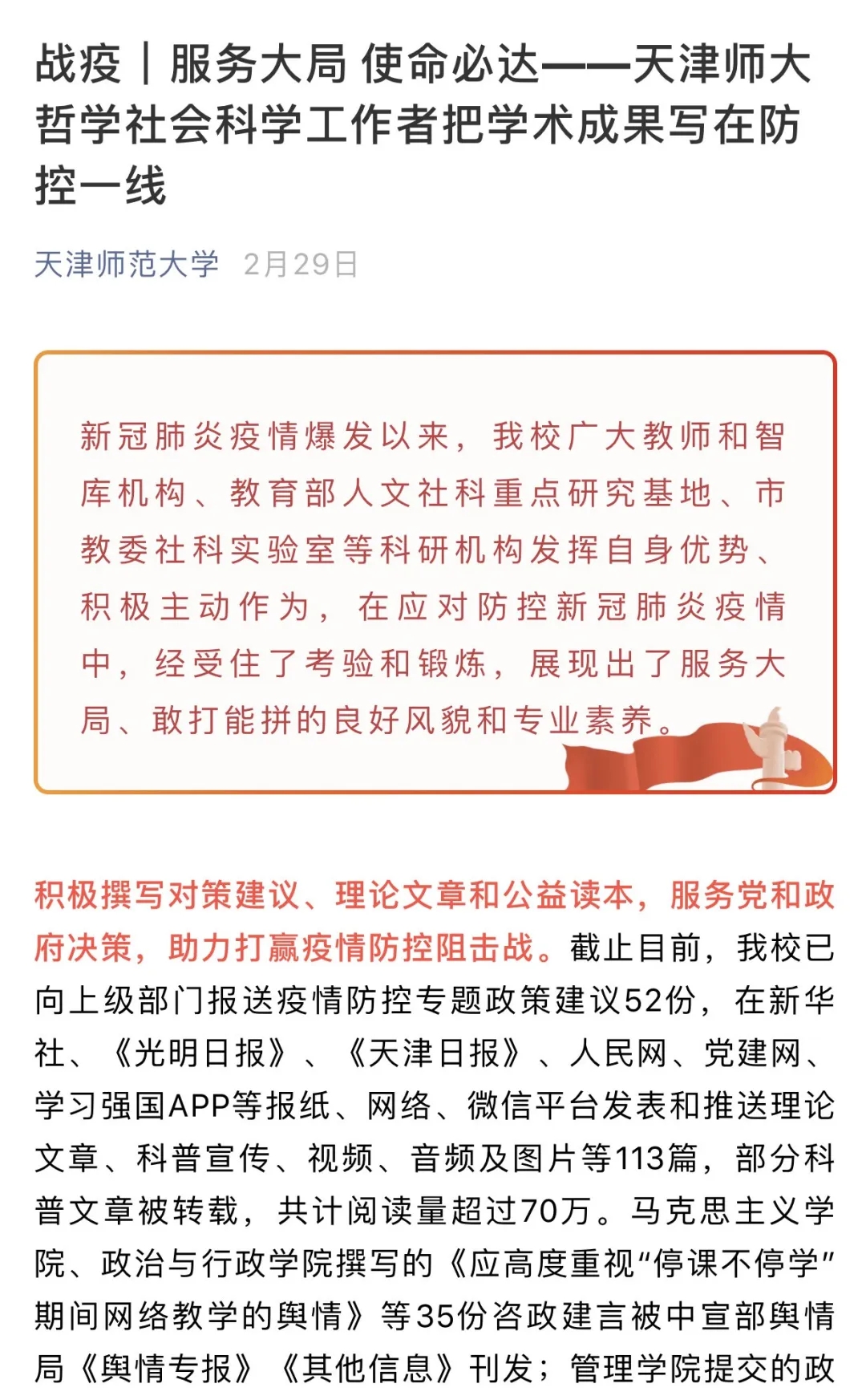 战疫｜服务大局 使命必达——天津师大哲学社会科学工作者把学术成果写在防控一线

天津师范大学 2月29日

新冠肺炎疫情爆发以来，我校广大教师和智库机构、教育部人文社科重点研究基地、市教委社科实验室等科研机构发挥自身优势、积极主动作为，在应对防控新冠肺炎疫情中，经受住了考验和锻炼，展现出了服务大局、敢打能拼的良好风貌和专业素养。

积极撰写对策建议、理论文章和公益读本，服务党和政府决策，助力打赢疫情防控阻击战。截止目前，我校已向上级部门报送疫情防控专题政策建议52份，在新华社、《光明日报》、《天津日报》、人民网、党建网、学习强国APP等报纸、网络、微信平台发表和推送理论文章、科普宣传、视频、音频及图片等113篇，部分科普文章被转载，共计阅读量超过70万。马克思主义学院、政治与行政学院撰写的《应高度重视“停课不停学”期间网络教学的舆情》等35份咨政建言被中宣部舆情局《舆情专报》《其他信息》刊发；管理学院提交的政